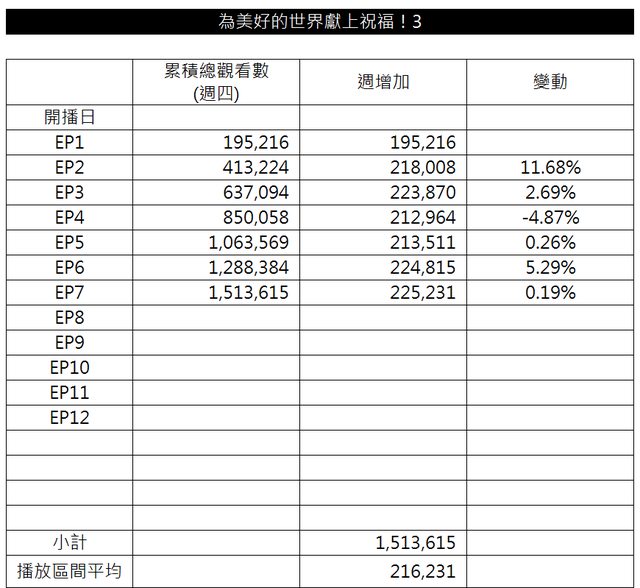 為美好的世界獻上祝福！3

|  | 累積總觀看數 (週四) | 週增加 | 變動 |
|---|---|---|---|
| 開播日 |  |  |  |
| EP1 | 195,216 | 195,216 |  |
| EP2 | 413,224 | 218,008 | 11.68% |
| EP3 | 637,094 | 223,870 | 2.69% |
| EP4 | 850,058 | 212,964 | -4.87% |
| EP5 | 1,063,569 | 213,511 | 0.26% |
| EP6 | 1,288,384 | 224,815 | 5.29% |
| EP7 | 1,513,615 | 225,231 | 0.19% |
| EP8 |  |  |  |
| EP9 |  |  |  |
| EP10 |  |  |  |
| EP11 |  |  |  |
| EP12 |  |  |  |
|  |  |  |  |
|  |  |  |  |
|  |  |  |  |
|  |  |  |  |
| 小計 |  | 1,513,615 |  |
| 播放區間平均 |  | 216,231 |  |